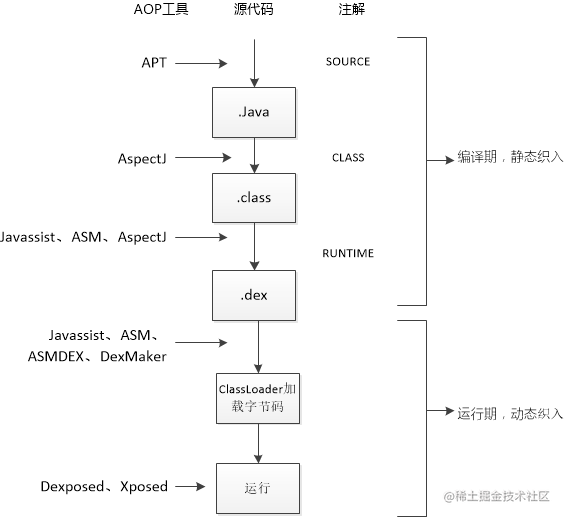 AOP工具 源代码 注解

APT

SOURCE

.Java

AspectJ

CLASS

.class

Javassist、ASM、AspectJ

RUNTIME

.dex

编译期，静态织入

Javassist、ASM、ASMDEX、DexMaker

ClassLoader加载字节码

运行期，动态织入

Dexposed、Xposed

运行

@稀土掘金技术社区